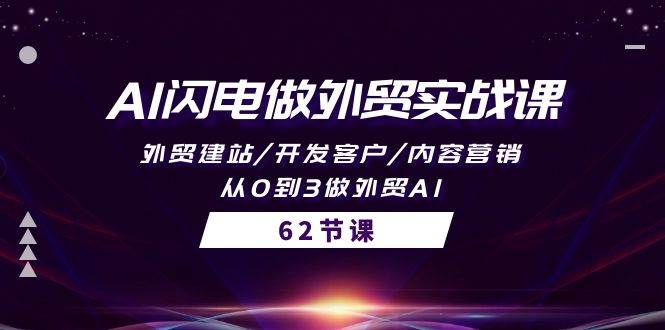 AI闪电做外贸实战课

外贸建站/开发客户/内容营销

从0到3做外贸AI

62节课